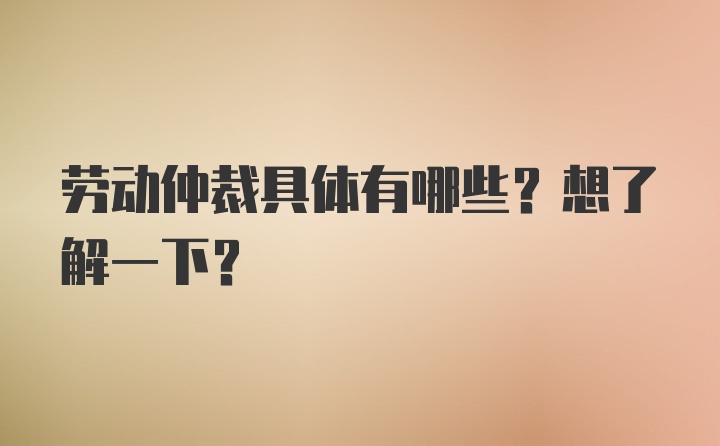 劳动仲裁具体有哪些？想了解一下？